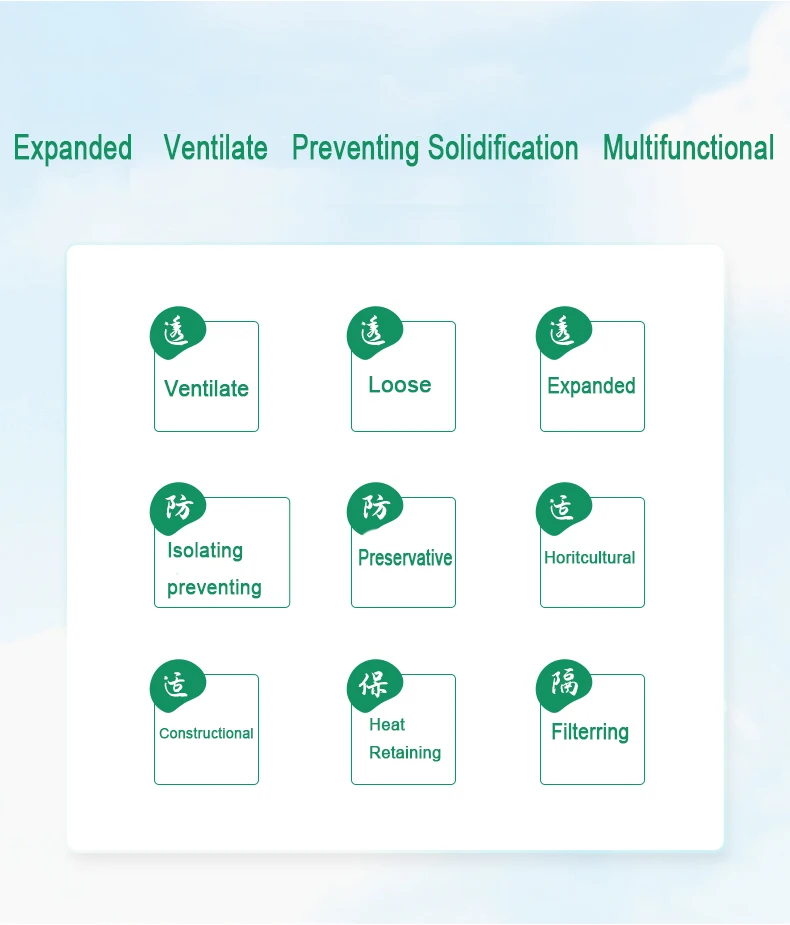 Expanded Ventilate Preventing Solidification Multifunctional

透
Ventilate

透
Loose

透
Expanded

防
Isolating preventing

防
Preservative

适
Horitcultural

适
Constructional

保
Heat Retaining

隔
Filterring